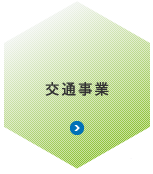 交通事業